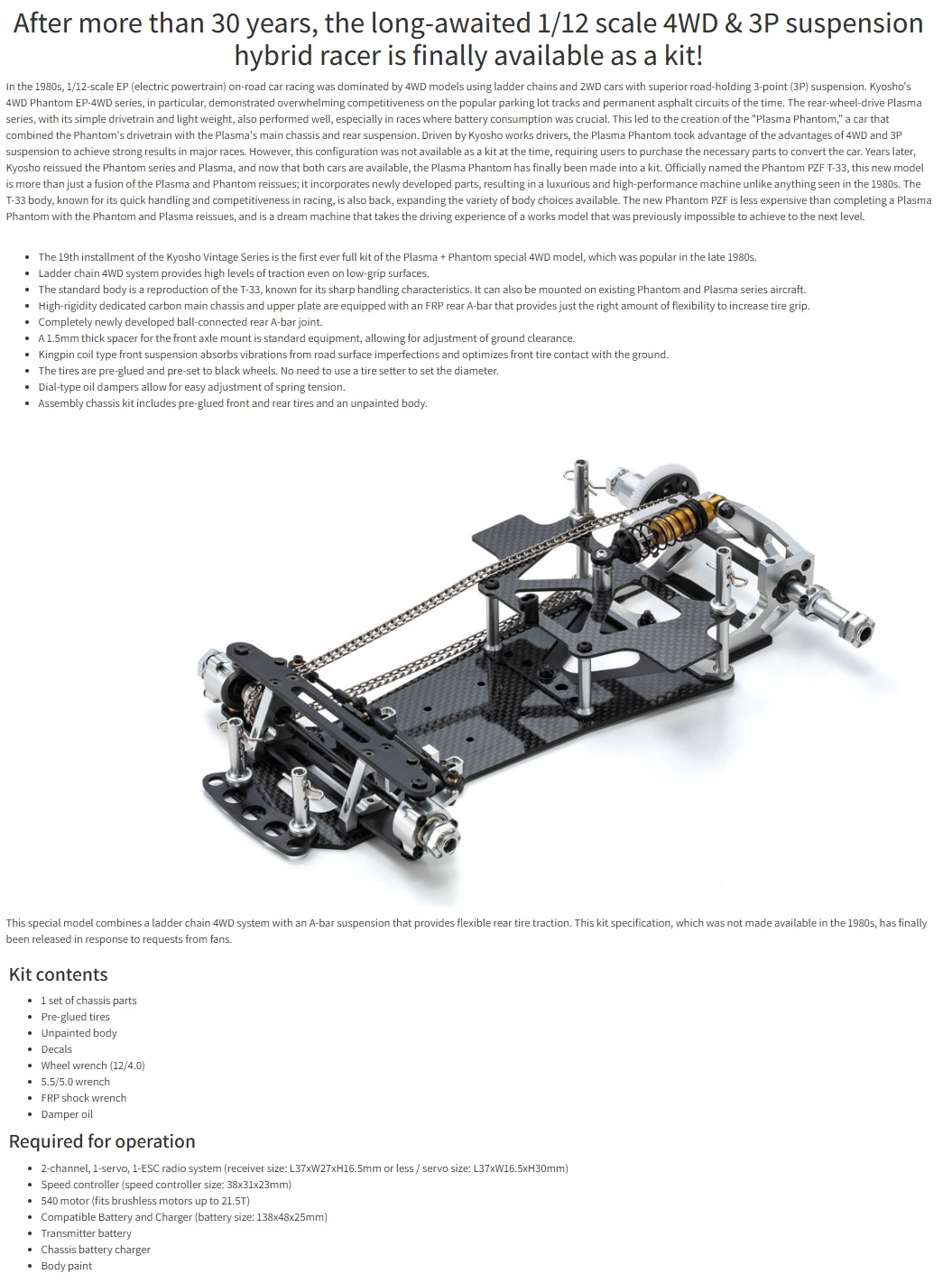 After more than 30 years, the long-awaited 1/12 scale 4WD & 3P suspension hybrid racer is finally available as a kit!

In the 1980s, 1/12-scale EP (electric powertrain) on-road car racing was dominated by 4WD models using ladder chains and 2WD cars with superior road-holding 3-point (3P) suspension. Kyosho's 4WD Phantom EP-4WD series, in particular, demonstrated overwhelming competitiveness on the popular parking lot tracks and permanent asphalt circuits of the time. The rear-wheel-drive Plasma series, with its simple drivetrain and light weight, also performed well, especially in races where battery consumption was crucial. This led to the creation of the "Plasma Phantom," a car that combined the Phantom's drivetrain with the Plasma's main chassis and rear suspension. Driven by Kyosho works drivers, the Plasma Phantom took advantage of the advantages of 4WD and 3P suspension to achieve strong results in major races. However, this configuration was not available as a kit at the time, requiring users to purchase the necessary parts to convert the car. Years later, Kyosho reissued the Phantom series and Plasma, and now that both cars are available, the Plasma Phantom has finally been made into a kit. Officially named the Phantom PZF T-33, this new model is more than just a fusion of the Plasma and Phantom reissues; it incorporates newly developed parts, resulting in a luxurious and high-performance machine unlike anything seen in the 1980s. The T-33 body, known for its quick handling and competitiveness in racing, is also back, expanding the variety of body choices available. The new Phantom PZF is less expensive than completing a Plasma Phantom with the Phantom and Plasma reissues, and is a dream machine that takes the driving experience of a works model that was previously impossible to achieve to the next level.

- The 19th installment of the Kyosho Vintage Series is the first ever full kit of the Plasma + Phantom special 4WD model, which was popular in the late 1980s.
- Ladder chain 4WD system provides high levels of traction even on low-grip surfaces.
- The standard body is a reproduction of the T-33, known for its sharp handling characteristics. It can also be mounted on existing Phantom and Plasma series aircraft.
- High-rigidity dedicated carbon main chassis and upper plate are equipped with an FRP rear A-bar that provides just the right amount of flexibility to increase tire grip.
- Completely newly developed ball-connected rear A-bar joint.
- A 1.5mm thick spacer for the front axle mount is standard equipment, allowing for adjustment of ground clearance.
- Kingpin coil type front suspension absorbs vibrations from road surface imperfections and optimizes front tire contact with the ground.
- The tires are pre-glued and pre-set to black wheels. No need to use a tire setter to set the diameter.
- Dial-type oil dampers allow for easy adjustment of spring tension.
- Assembly chassis kit includes pre-glued front and rear tires and an unpainted body.

This special model combines a ladder chain 4WD system with an A-bar suspension that provides flexible rear tire traction. This kit specification, which was not made available in the 1980s, has finally been released in response to requests from fans.

Kit contents
- 1 set of chassis parts
- Pre-glued tires
- Unpainted body
- Decals
- Wheel wrench (12/4.0)
- 5.5/5.0 wrench
- FRP shock wrench
- Damper oil

Required for operation
- 2-channel, 1-servo, 1-ESC radio system (receiver size: L37xW27xH16.5mm or less / servo size: L37xW16.5xH30mm)
- Speed controller (speed controller size: 38x31x23mm)
- 540 motor (fits brushless motors up to 21.5T)
- Compatible Battery and Charger (battery size: 138x48x25mm)
- Transmitter battery
- Chassis battery charger
- Body paint